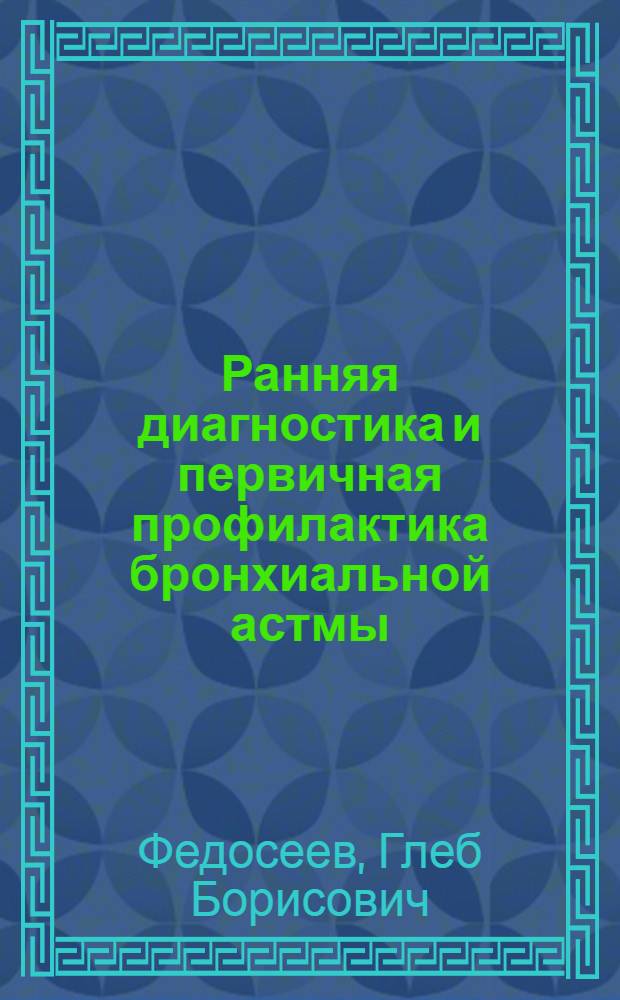 Ранняя диагностика и первичная профилактика бронхиальной астмы

Федосеев, Глеб Борисович